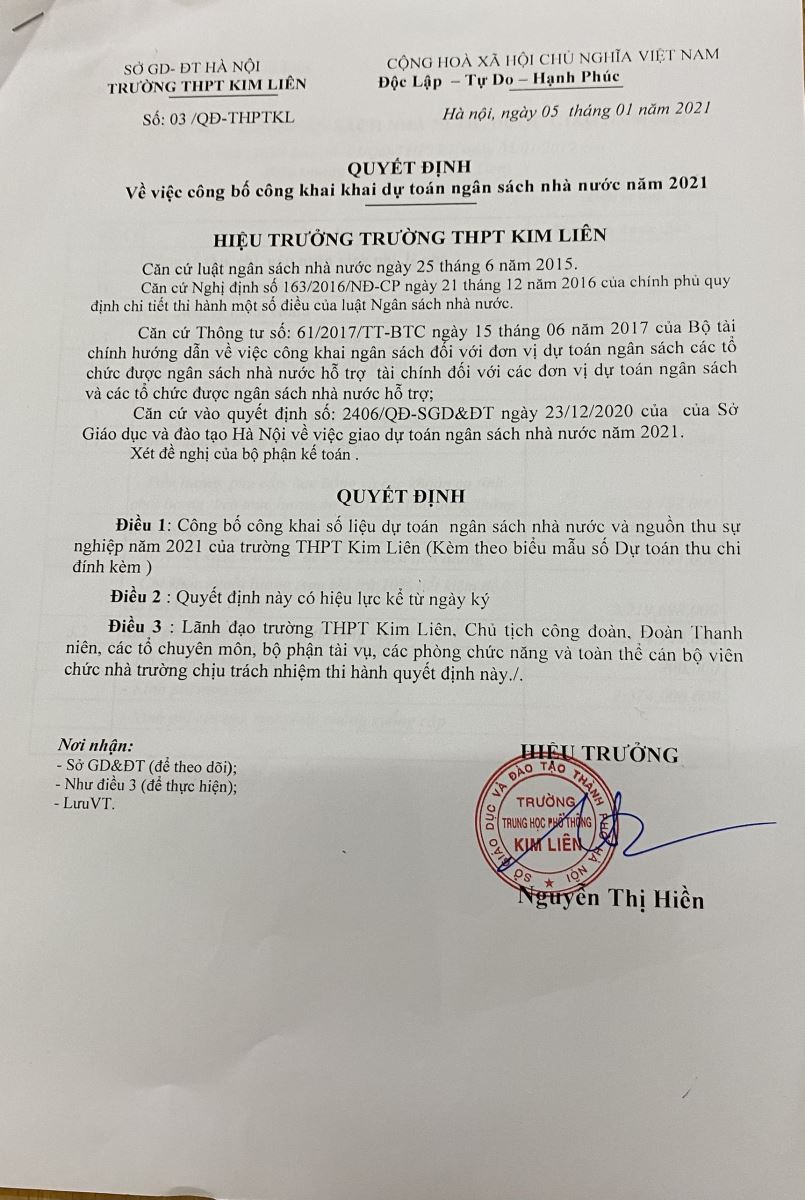 SỞ GD- ĐT HÀ NỘI
TRƯỜNG THPT KIM LIÊN

Số: 03 /QĐ-THPTKL

CỘNG HOÀ XÃ HỘI CHỦ NGHĨA VIỆT NAM
Độc Lập – Tự Do – Hạnh Phúc

Hà nội, ngày 05 tháng 01 năm 2021

QUYẾT ĐỊNH
Về việc công bố công khai khai dự toán ngân sách nhà nước năm 2021

HIỆU TRƯỞNG TRƯỜNG THPT KIM LIÊN

Căn cứ luật ngân sách nhà nước ngày 25 tháng 6 năm 2015.

Căn cứ Nghị định số 163/2016/NĐ-CP ngày 21 tháng 12 năm 2016 của chính phủ quy định chi tiết thi hành một số điều của luật Ngân sách nhà nước.

Căn cứ Thông tư số: 61/2017/TT-BTC ngày 15 tháng 06 năm 2017 của Bộ tài chính hướng dẫn về việc công khai ngân sách đối với đơn vị dự toán ngân sách các tổ chức được ngân sách nhà nước hỗ trợ tài chính đối với các đơn vị dự toán ngân sách và các tổ chức được ngân sách nhà nước hỗ trợ;

Căn cứ vào quyết định số: 2406/QĐ-SGD&ĐT ngày 23/12/2020 của của Sở Giáo dục và đào tạo Hà Nội về việc giao dự toán ngân sách nhà nước năm 2021.

Xét đề nghị của bộ phận kế toán .

QUYẾT ĐỊNH

Điều 1: Công bố công khai số liệu dự toán ngân sách nhà nước và nguồn thu sự nghiệp năm 2021 của trường THPT Kim Liên (Kèm theo biểu mẫu số Dự toán thu chi đính kèm )

Điều 2 : Quyết định này có hiệu lực kể từ ngày ký

Điều 3 : Lãnh đạo trường THPT Kim Liên, Chủ tịch công đoàn, Đoàn Thanh niên, các tổ chuyên môn, bộ phận tài vụ, các phòng chức năng và toàn thể cán bộ viên chức nhà trường chịu trách nhiệm thi hành quyết định này./.

Nơi nhận:
- Sở GD&ĐT (để theo dõi);
- Như điều 3 (để thực hiện);
- LưuVT.

HIỆU TRƯỞNG

SỞ GIÁO DỤC VÀ ĐÀO TẠO THÀNH PHỐ HÀ NỘI
TRƯỜNG
TRUNG HỌC PHỔ THÔNG
KIM LIÊN

Nguyễn Thị Hiền